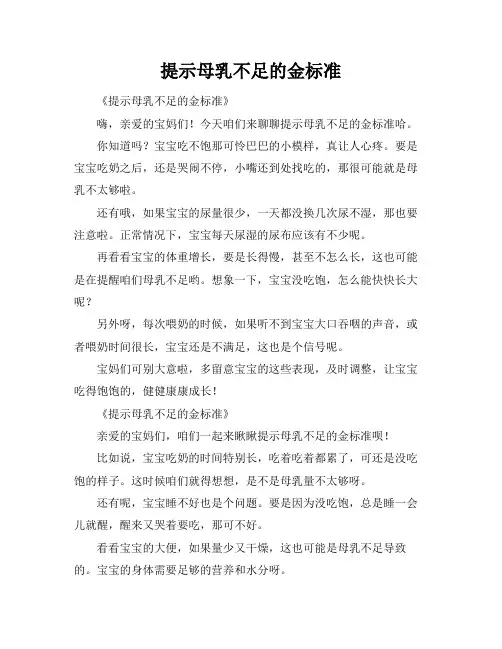 提示母乳不足的金标准

《提示母乳不足的金标准》

嗨，亲爱的宝妈们！今天咱们来聊聊提示母乳不足的金标准哈。

你知道吗？宝宝吃不饱那可怜巴巴的小模样，真让人心疼。要是宝宝吃奶之后，还是哭闹不停，小嘴还到处找吃的，那很可能就是母乳不太够啦。

还有哦，如果宝宝的尿量很少，一天都没换几次尿不湿，那也要注意啦。正常情况下，宝宝每天尿湿的尿布应该有不少呢。

再看看宝宝的体重增长，要是长得慢，甚至不怎么长，这也可能是在提醒咱们母乳不足哟。想象一下，宝宝没吃饱，怎么能快快长大呢？

另外呀，每次喂奶的时候，如果听不到宝宝大口吞咽的声音，或者喂奶时间很长，宝宝还是不满足，这也是个信号呢。

宝妈们可别大意啦，多留意宝宝的这些表现，及时调整，让宝宝吃得饱饱的，健健康康成长！

《提示母乳不足的金标准》

亲爱的宝妈们，咱们一起来瞅瞅提示母乳不足的金标准呗！

比如说，宝宝吃奶的时间特别长，吃着吃着都累了，可还是没吃饱的样子。这时候咱们就得想想，是不是母乳量不太够呀。

还有呢，宝宝睡不好也是个问题。要是因为没吃饱，总是睡一会儿就醒，醒来又哭着要吃，那可不好。

看看宝宝的大便，如果量少又干燥，这也可能是母乳不足导致的。宝宝的身体需要足够的营养和水分呀。